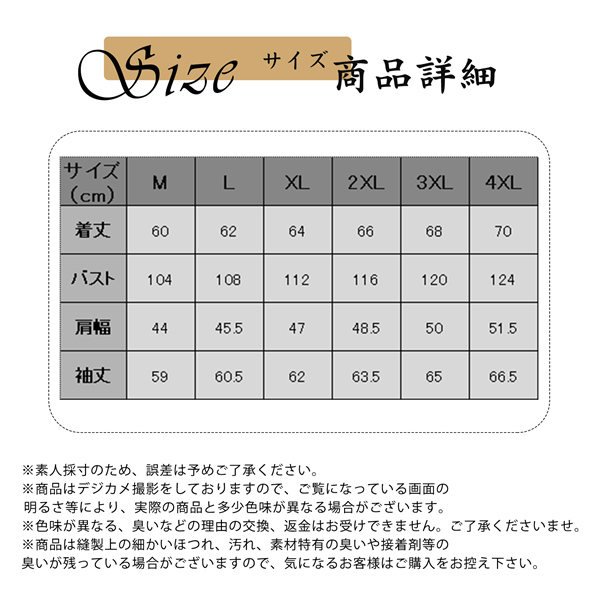 Size サイズ 商品詳細

| サイズ（cm） | M | L | XL | 2XL | 3XL | 4XL |
|---|---|---|---|---|---|---|
| 着丈 | 60 | 62 | 64 | 66 | 68 | 70 |
| バスト | 104 | 108 | 112 | 116 | 120 | 124 |
| 肩幅 | 44 | 45.5 | 47 | 48.5 | 50 | 51.5 |
| 袖丈 | 59 | 60.5 | 62 | 63.5 | 65 | 66.5 |

※素人採寸のため、誤差は予めご了承ください。
※商品はデジカメ撮影をしておりますので、ご覧になっている画面の明るさ等により、実際の商品と多少色味が異なる場合がございます。
※色味が異なる、臭いなどの理由の交換、返金はお受けできません。ご了承くださいませ。
※商品は縫製上の細かいほつれ、汚れ、素材特有の臭いや接着剤等の臭いが残っている場合がございますので、気になるお客様はご購入をお控え下さい。